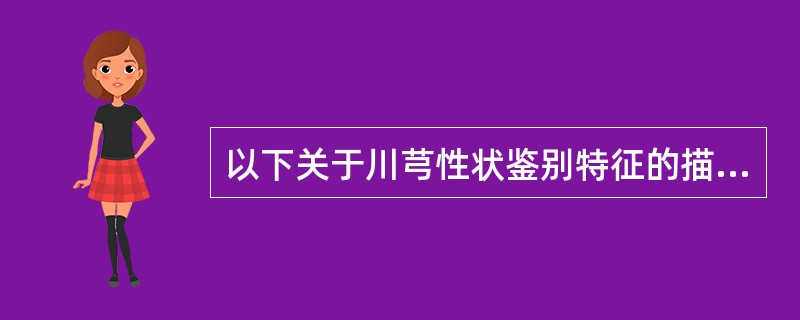 以下关于川芎性状鉴别特征的描...